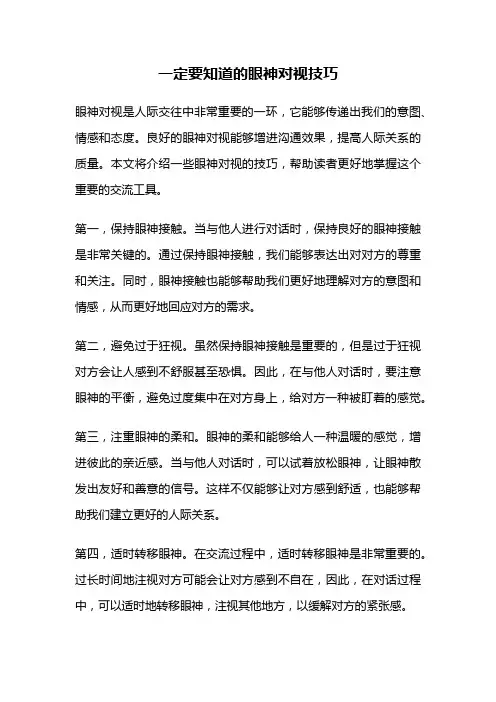 一定要知道的眼神对视技巧

眼神对视是人际交往中非常重要的一环，它能够传递出我们的意图、情感和态度。良好的眼神对视能够增进沟通效果，提高人际关系的质量。本文将介绍一些眼神对视的技巧，帮助读者更好地掌握这个重要的交流工具。

第一，保持眼神接触。当与他人进行对话时，保持良好的眼神接触是非常关键的。通过保持眼神接触，我们能够表达出对对方的尊重和关注。同时，眼神接触也能够帮助我们更好地理解对方的意图和情感，从而更好地回应对方的需求。

第二，避免过于狂视。虽然保持眼神接触是重要的，但是过于狂视对方会让人感到不舒服甚至恐惧。因此，在与他人对话时，要注意眼神的平衡，避免过度集中在对方身上，给对方一种被盯着的感觉。

第三，注重眼神的柔和。眼神的柔和能够给人一种温暖的感觉，增进彼此的亲近感。当与他人对话时，可以试着放松眼神，让眼神散发出友好和善意的信号。这样不仅能够让对方感到舒适，也能够帮助我们建立更好的人际关系。

第四，适时转移眼神。在交流过程中，适时转移眼神是非常重要的。过长时间地注视对方可能会让对方感到不自在，因此，在对话过程中，可以适时地转移眼神，注视其他地方，以缓解对方的紧张感。